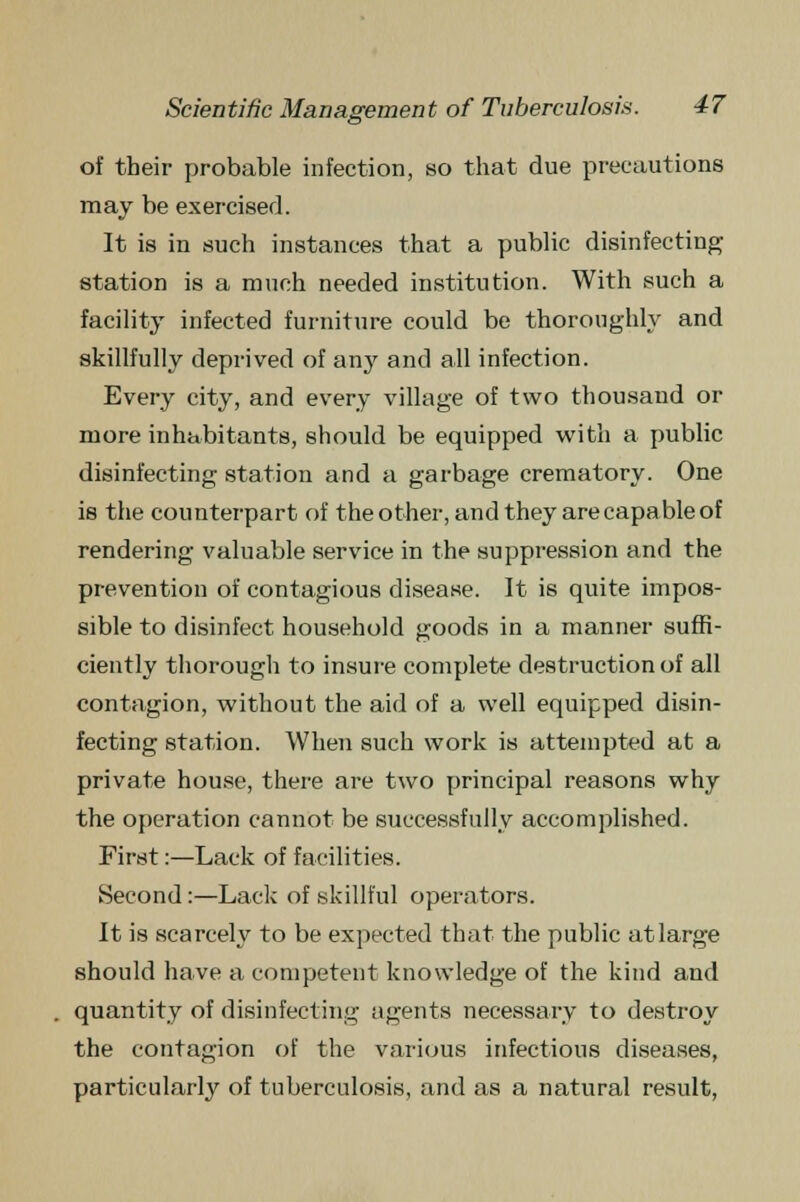 Scientific Management of Tuberculosis. 47

of their probable infection, so that due precautions may be exercised.

It is in such instances that a public disinfecting station is a much needed institution. With such a facility infected furniture could be thoroughly and skillfully deprived of any and all infection.

Every city, and every village of two thousand or more inhabitants, should be equipped with a public disinfecting station and a garbage crematory. One is the counterpart of the other, and they are capable of rendering valuable service in the suppression and the prevention of contagious disease. It is quite impossible to disinfect household goods in a manner sufficiently thorough to insure complete destruction of all contagion, without the aid of a well equipped disinfecting station. When such work is attempted at a private house, there are two principal reasons why the operation cannot be successfully accomplished.

First:—Lack of facilities.

Second:—Lack of skillful operators.

It is scarcely to be expected that the public at large should have a competent knowledge of the kind and quantity of disinfecting agents necessary to destroy the contagion of the various infectious diseases, particularly of tuberculosis, and as a natural result,